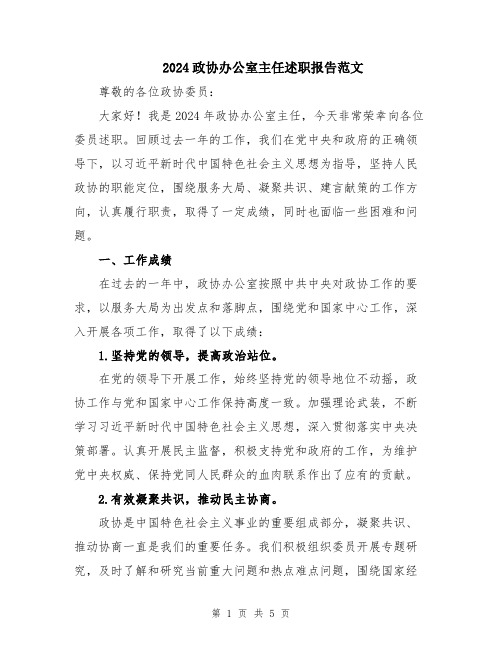 2024政协办公室主任述职报告范文

尊敬的各位政协委员：

大家好！我是2024年政协办公室主任，今天非常荣幸向各位委员述职。回顾过去一年的工作，我们在党中央和政府的正确领导下，以习近平新时代中国特色社会主义思想为指导，坚持人民政协的职能定位，围绕服务大局、凝聚共识、建言献策的工作方向，认真履行职责，取得了一定成绩，同时也面临一些困难和问题。

一、工作成绩

在过去的一年中，政协办公室按照中共中央对政协工作的要求，以服务大局为出发点和落脚点，围绕党和国家中心工作，深入开展各项工作，取得了以下成绩：

1.坚持党的领导，提高政治站位。

在党的领导下开展工作，始终坚持党的领导地位不动摇，政协工作与党和国家中心工作保持高度一致。加强理论武装，不断学习习近平新时代中国特色社会主义思想，深入贯彻落实中央决策部署。认真开展民主监督，积极支持党和政府的工作，为维护党中央权威、保持党同人民群众的血肉联系作出了应有的贡献。

2.有效凝聚共识，推动民主协商。

政协是中国特色社会主义事业的重要组成部分，凝聚共识、推动协商一直是我们的重要任务。我们积极组织委员开展专题研究，及时了解和研究当前重大问题和热点难点问题，围绕国家经

第 1 页 共 5 页